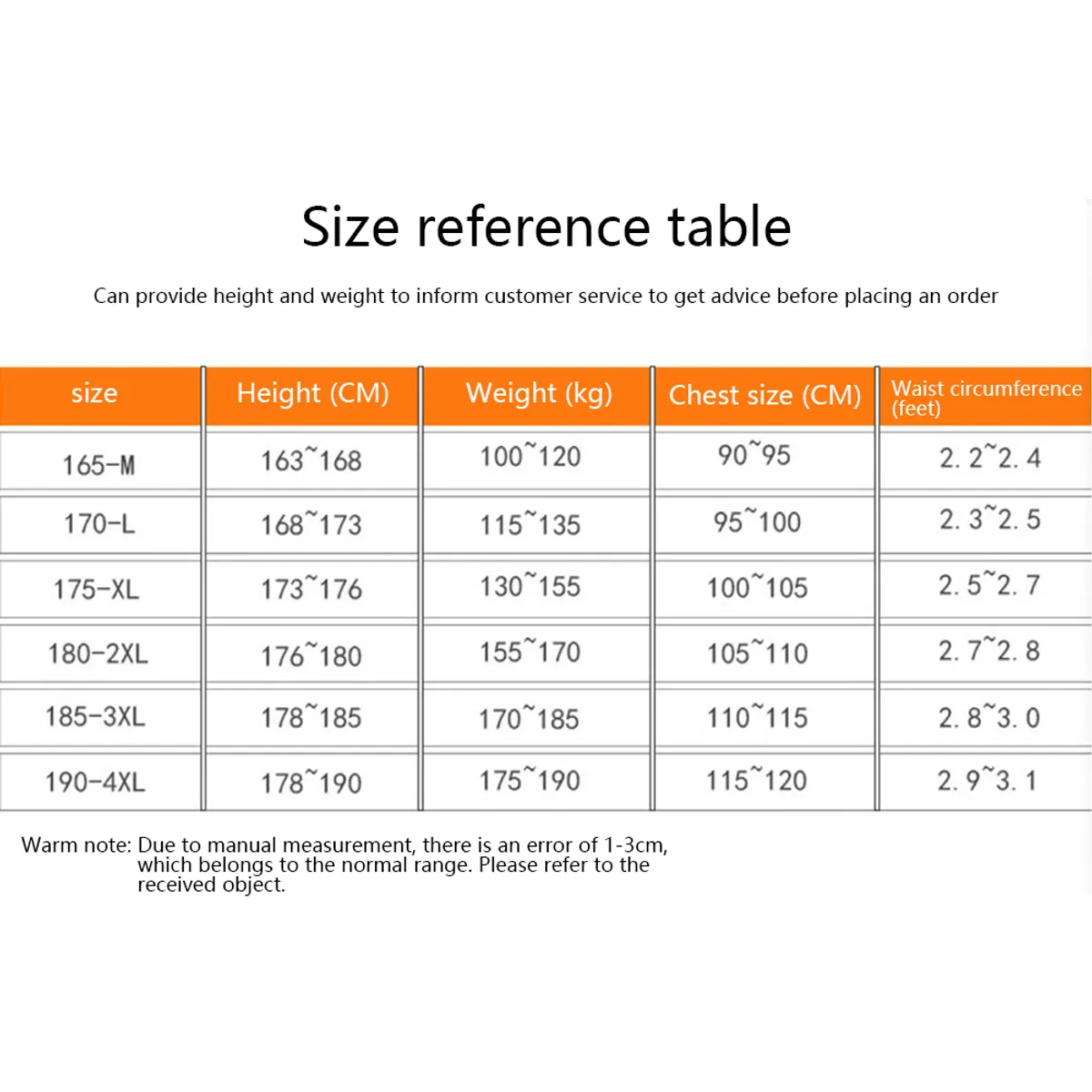 Size reference table

Can provide height and weight to inform customer service to get advice before placing an order

| size | Height (CM) | Weight (kg) | Chest size (CM) | Waist circumference (feet) |
|---|---|---|---|---|
| 165-M | 163~168 | 100~120 | 90~95 | 2. 2~2. 4 |
| 170-L | 168~173 | 115~135 | 95~100 | 2. 3~2. 5 |
| 175-XL | 173~176 | 130~155 | 100~105 | 2. 5~2. 7 |
| 180-2XL | 176~180 | 155~170 | 105~110 | 2. 7~2. 8 |
| 185-3XL | 178~185 | 170~185 | 110~115 | 2. 8~3. 0 |
| 190-4XL | 178~190 | 175~190 | 115~120 | 2. 9~3. 1 |

Warm note: Due to manual measurement, there is an error of 1-3cm, which belongs to the normal range. Please refer to the received object.